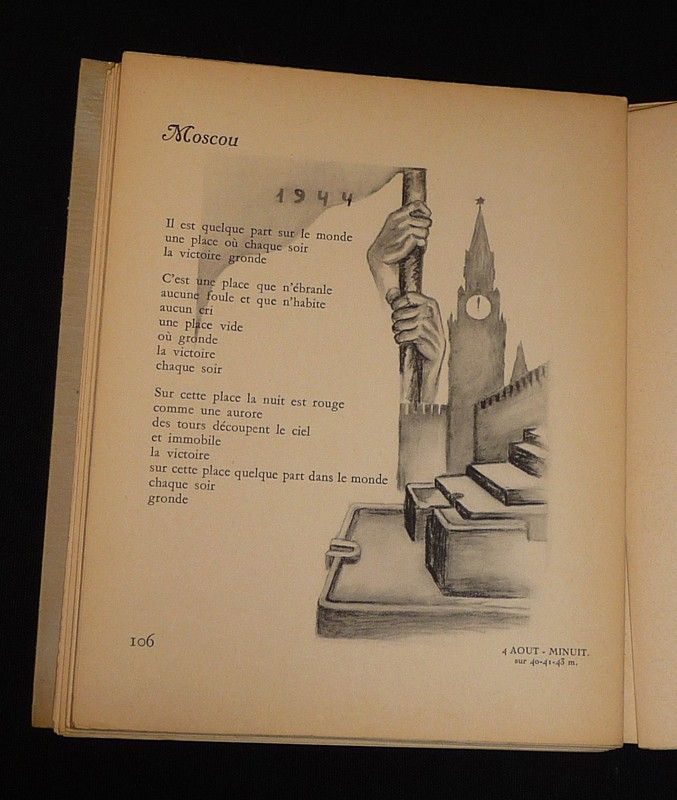 Moscou

1944

Il est quelque part sur le monde
une place où chaque soir
la victoire gronde

C'est une place que n'ébranle
aucune foule et que n'habite
aucun cri
une place vide
où gronde
la victoire
chaque soir

Sur cette place la nuit est rouge
comme une aurore
des tours découpent le ciel
et immobile
la victoire
sur cette place quelque part dans le monde
chaque soir
gronde

106

4 AOUT - MINUIT.
sur 40-41-43 m.